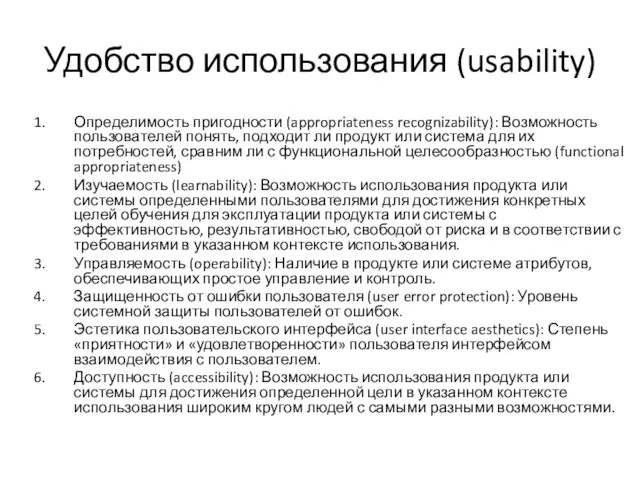 Удобство использования (usability)

1. Определимость пригодности (appropriateness recognizability): Возможность пользователей понять, подходит ли продукт или система для их потребностей, сравним ли с функциональной целесообразностью (functional appropriateness)
2. Изучаемость (learnability): Возможность использования продукта или системы определенными пользователями для достижения конкретных целей обучения для эксплуатации продукта или системы с эффективностью, результативностью, свободой от риска и в соответствии с требованиями в указанном контексте использования.
3. Управляемость (operability): Наличие в продукте или системе атрибутов, обеспечивающих простое управление и контроль.
4. Защищенность от ошибки пользователя (user error protection): Уровень системной защиты пользователей от ошибок.
5. Эстетика пользовательского интерфейса (user interface aesthetics): Степень «приятности» и «удовлетворенности» пользователя интерфейсом взаимодействия с пользователем.
6. Доступность (accessibility): Возможность использования продукта или системы для достижения определенной цели в указанном контексте использования широким кругом людей с самыми разными возможностями.